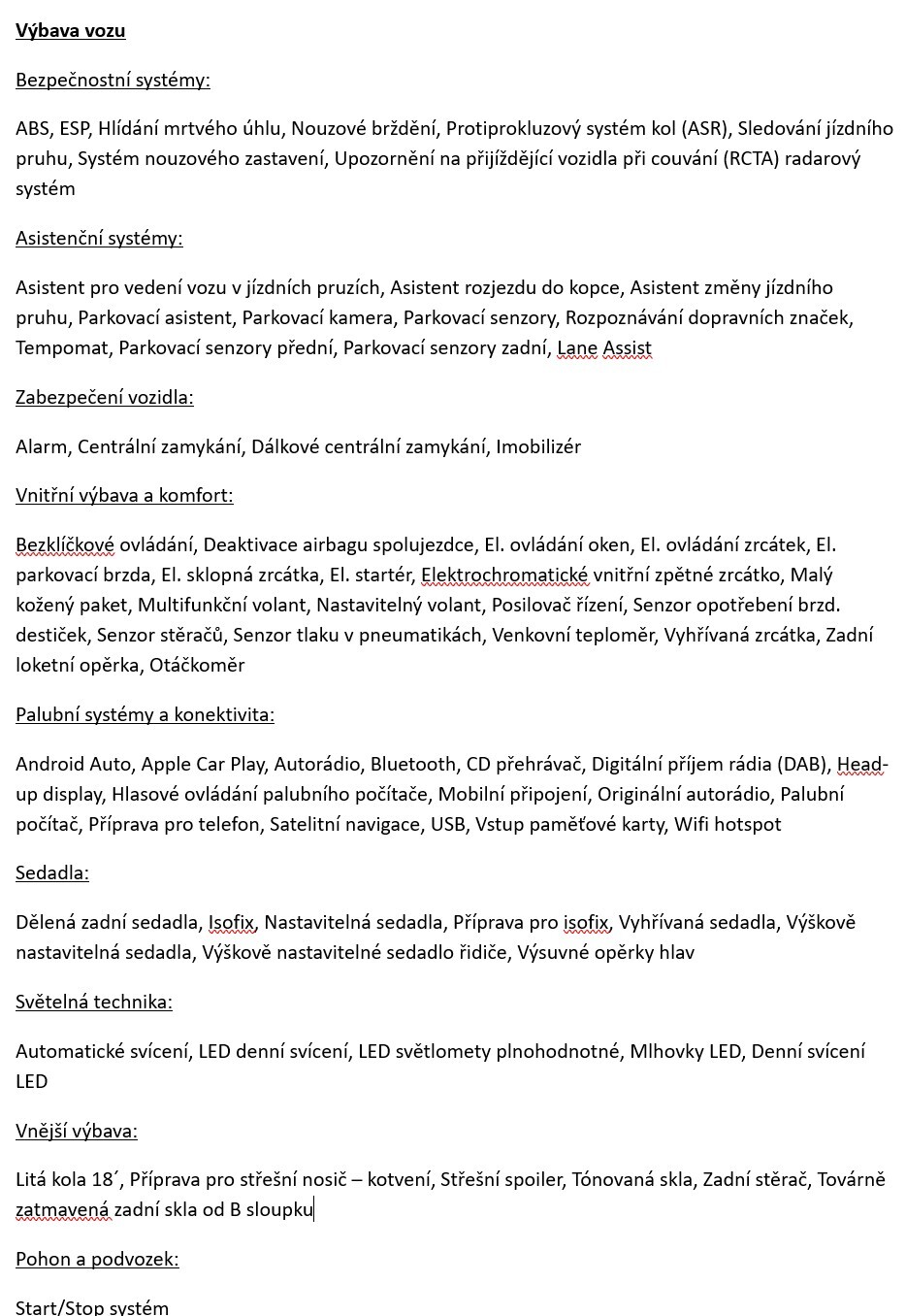 Výbava vozu

Bezpečnostní systémy:

ABS, ESP, Hlídání mrtvého úhlu, Nouzové brždění, Protiprokluzový systém kol (ASR), Sledování jízdního pruhu, Systém nouzového zastavení, Upozornění na přijíždějící vozidla při couvání (RCTA) radarový systém

Asistenční systémy:

Asistent pro vedení vozu v jízdních pruzích, Asistent rozjezdu do kopce, Asistent změny jízdního pruhu, Parkovací asistent, Parkovací kamera, Parkovací senzory, Rozpoznávání dopravních značek, Tempomat, Parkovací senzory přední, Parkovací senzory zadní, Lane Assist

Zabezpečení vozidla:

Alarm, Centrální zamykání, Dálkové centrální zamykání, Imobilizér

Vnitřní výbava a komfort:

Bezklíčkové ovládání, Deaktivace airbagu spolujezdce, El. ovládání oken, El. ovládání zrcátek, El. parkovací brzda, El. sklopná zrcátka, El. startér, Elektrochromatické vnitřní zpětné zrcátko, Malý kožený paket, Multifunkční volant, Nastavitelný volant, Posilovač řízení, Senzor opotřebení brzd. destiček, Senzor stěračů, Senzor tlaku v pneumatikách, Venkovní teploměr, Vyhřívaná zrcátka, Zadní loketní opěrka, Otáčkoměr

Palubní systémy a konektivita:

Android Auto, Apple Car Play, Autorádio, Bluetooth, CD přehrávač, Digitální příjem rádia (DAB), Head-up display, Hlasové ovládání palubního počítače, Mobilní připojení, Originální autorádio, Palubní počítač, Příprava pro telefon, Satelitní navigace, USB, Vstup paměťové karty, Wifi hotspot

Sedadla:

Dělená zadní sedadla, Isofix, Nastavitelná sedadla, Příprava pro isofix, Vyhřívaná sedadla, Výškově nastavitelná sedadla, Výškově nastavitelné sedadlo řidiče, Výsuvné opěrky hlav

Světelná technika:

Automatické svícení, LED denní svícení, LED světlomety plnohodnotné, Mlhovky LED, Denní svícení LED

Vnější výbava:

Litá kola 18´, Příprava pro střešní nosič – kotvení, Střešní spoiler, Tónovaná skla, Zadní stěrač, Továrně zatmavená zadní skla od B sloupku

Pohon a podvozek:

Start/Stop systém